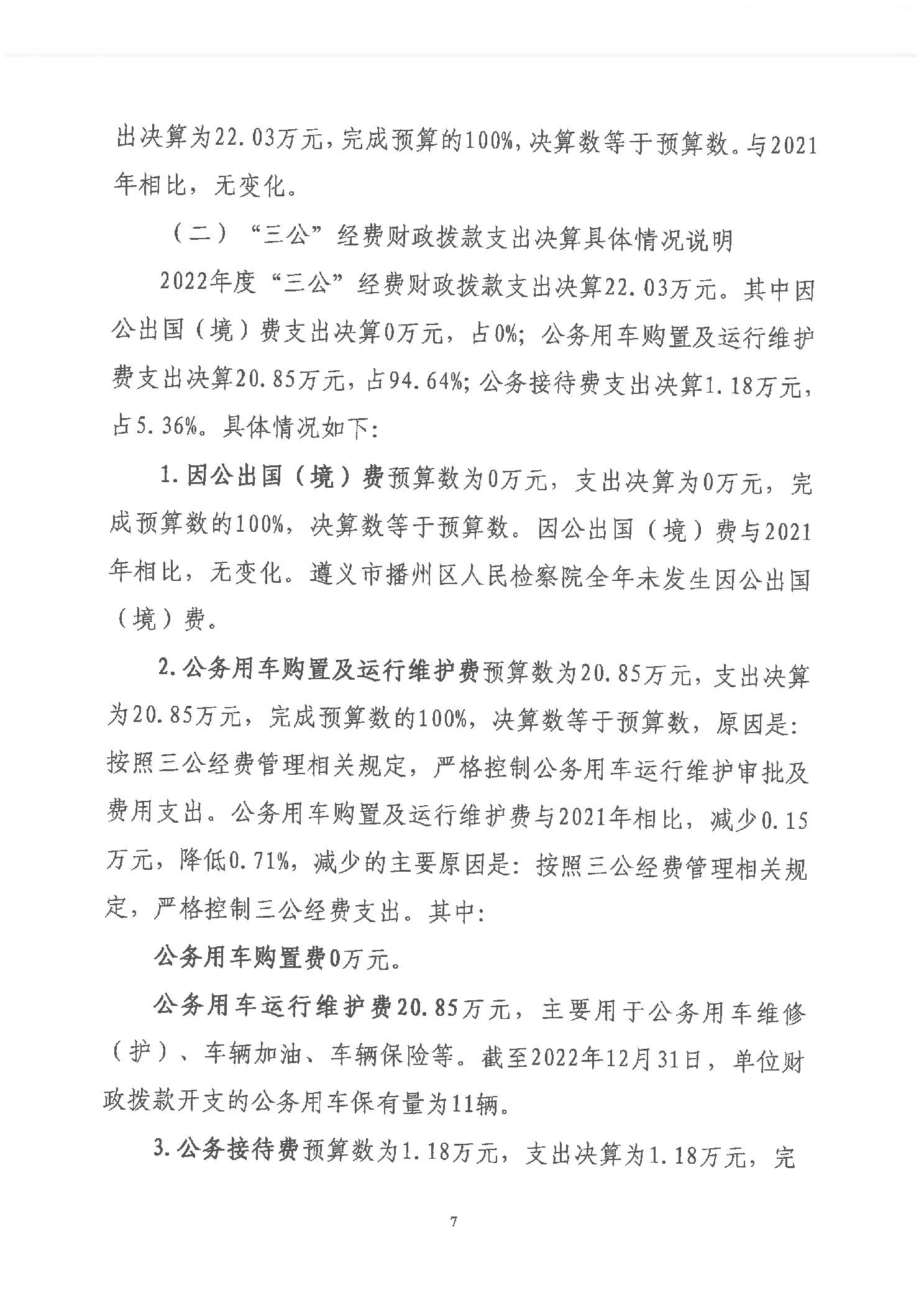 出决算为22.03万元，完成预算的100%，决算数等于预算数。与2021年相比，无变化。

（二）“三公”经费财政拨款支出决算具体情况说明

2022年度“三公”经费财政拨款支出决算22.03万元。其中因公出国（境）费支出决算0万元，占0%；公务用车购置及运行维护费支出决算20.85万元，占94.64%；公务接待费支出决算1.18万元，占5.36%。具体情况如下：

1.因公出国（境）费预算数为0万元，支出决算为0万元，完成预算数的100%，决算数等于预算数。因公出国（境）费与2021年相比，无变化。遵义市播州区人民检察院全年未发生因公出国（境）费。

2.公务用车购置及运行维护费预算数为20.85万元，支出决算为20.85万元，完成预算数的100%，决算数等于预算数，原因是：按照三公经费管理相关规定，严格控制公务用车运行维护审批及费用支出。公务用车购置及运行维护费与2021年相比，减少0.15万元，降低0.71%，减少的主要原因是：按照三公经费管理相关规定，严格控制三公经费支出。其中：

公务用车购置费0万元。

公务用车运行维护费20.85万元，主要用于公务用车维修（护）、车辆加油、车辆保险等。截至2022年12月31日，单位财政拨款开支的公务用车保有量为11辆。

3.公务接待费预算数为1.18万元，支出决算为1.18万元，完

7